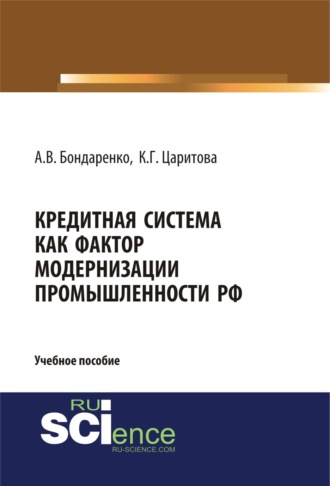 А.В. Бондаренко, К.Г. Царитова

КРЕДИТНАЯ СИСТЕМА КАК ФАКТОР МОДЕРНИЗАЦИИ ПРОМЫШЛЕННОСТИ РФ

Учебное пособие

RU SCIence
RU-SCIENCE.COM